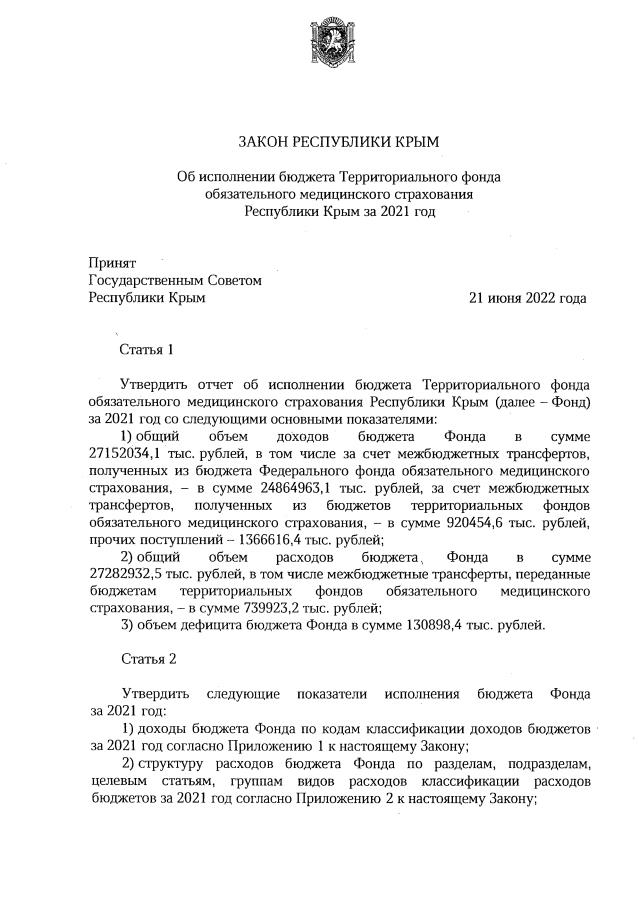 ЗАКОН РЕСПУБЛИКИ КРЫМ

Об исполнении бюджета Территориального фонда обязательного медицинского страхования Республики Крым за 2021 год

Принят
Государственным Советом
Республики Крым

21 июня 2022 года

Статья 1

Утвердить отчет об исполнении бюджета Территориального фонда обязательного медицинского страхования Республики Крым (далее – Фонд) за 2021 год со следующими основными показателями:

1) общий объем доходов бюджета Фонда в сумме 27152034,1 тыс. рублей, в том числе за счет межбюджетных трансфертов, полученных из бюджета Федерального фонда обязательного медицинского страхования, – в сумме 24864963,1 тыс. рублей, за счет межбюджетных трансфертов, полученных из бюджетов территориальных фондов обязательного медицинского страхования, – в сумме 920454,6 тыс. рублей, прочих поступлений – 1366616,4 тыс. рублей;

2) общий объем расходов бюджета Фонда в сумме 27282932,5 тыс. рублей, в том числе межбюджетные трансферты, переданные бюджетам территориальных фондов обязательного медицинского страхования, – в сумме 739923,2 тыс. рублей;

3) объем дефицита бюджета Фонда в сумме 130898,4 тыс. рублей.

Статья 2

Утвердить следующие показатели исполнения бюджета Фонда за 2021 год:

1) доходы бюджета Фонда по кодам классификации доходов бюджетов за 2021 год согласно Приложению 1 к настоящему Закону;

2) структуру расходов бюджета Фонда по разделам, подразделам, целевым статьям, группам видов расходов классификации расходов бюджетов за 2021 год согласно Приложению 2 к настоящему Закону;